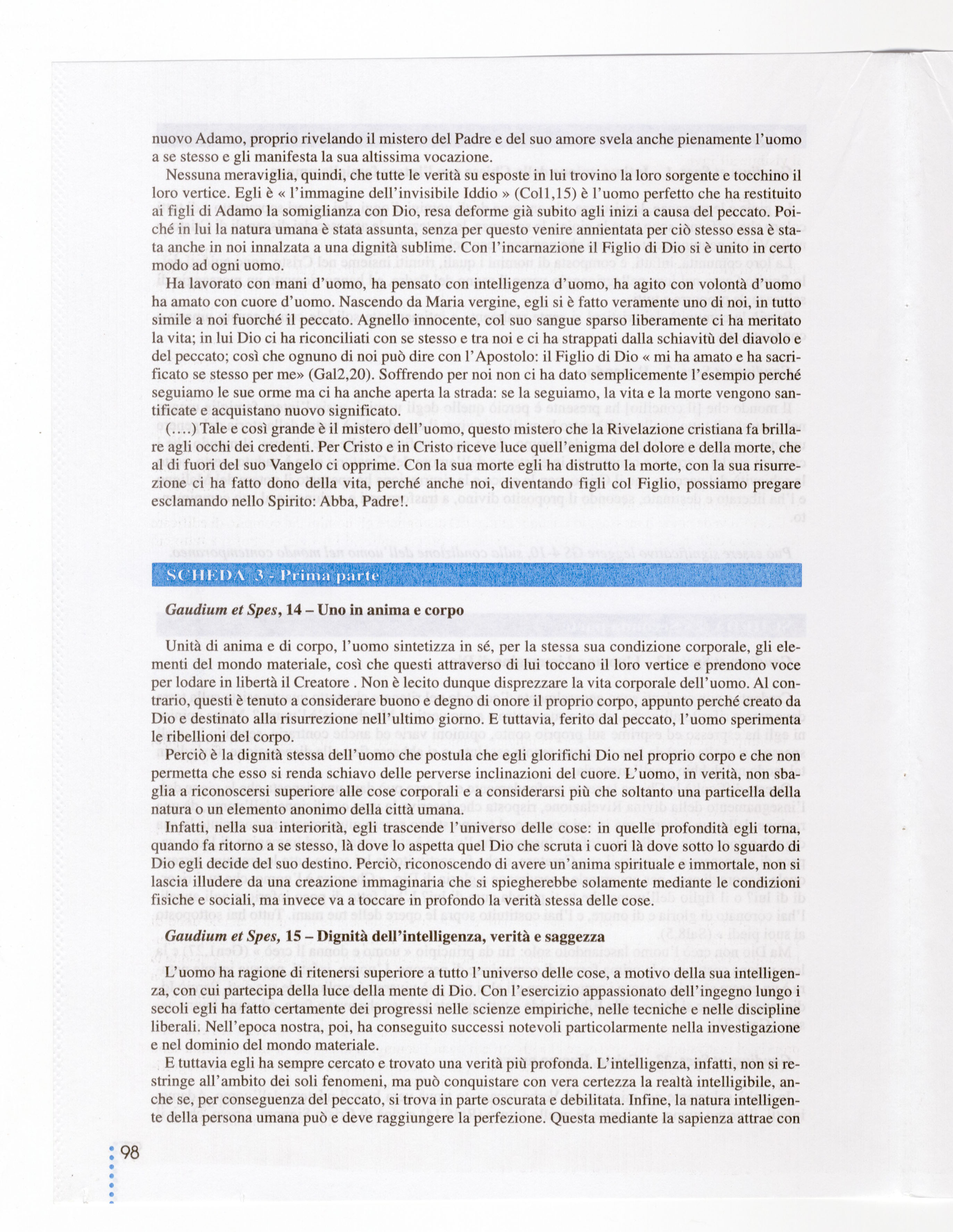 nuovo Adamo, proprio rivelando il mistero del Padre e del suo amore svela anche pienamente l'uomo a se stesso e gli manifesta la sua altissima vocazione.

Nessuna meraviglia, quindi, che tutte le verità su esposte in lui trovino la loro sorgente e tocchino il loro vertice. Egli è « l'immagine dell'invisibile Iddio » (Col1,15) è l'uomo perfetto che ha restituito ai figli di Adamo la somiglianza con Dio, resa deforme già subito agli inizi a causa del peccato. Poiché in lui la natura umana è stata assunta, senza per questo venire annientata per ciò stesso essa è stata anche in noi innalzata a una dignità sublime. Con l'incarnazione il Figlio di Dio si è unito in certo modo ad ogni uomo.

Ha lavorato con mani d'uomo, ha pensato con intelligenza d'uomo, ha agito con volontà d'uomo ha amato con cuore d'uomo. Nascendo da Maria vergine, egli si è fatto veramente uno di noi, in tutto simile a noi fuorché il peccato. Agnello innocente, col suo sangue sparso liberamente ci ha meritato la vita; in lui Dio ci ha riconciliati con se stesso e tra noi e ci ha strappati dalla schiavitù del diavolo e del peccato; così che ognuno di noi può dire con l'Apostolo: il Figlio di Dio « mi ha amato e ha sacrificato se stesso per me» (Gal2,20). Soffrendo per noi non ci ha dato semplicemente l'esempio perché seguiamo le sue orme ma ci ha anche aperta la strada: se la seguiamo, la vita e la morte vengono santificate e acquistano nuovo significato.

(....) Tale e così grande è il mistero dell'uomo, questo mistero che la Rivelazione cristiana fa brillare agli occhi dei credenti. Per Cristo e in Cristo riceve luce quell'enigma del dolore e della morte, che al di fuori del suo Vangelo ci opprime. Con la sua morte egli ha distrutto la morte, con la sua risurrezione ci ha fatto dono della vita, perché anche noi, diventando figli col Figlio, possiamo pregare esclamando nello Spirito: Abba, Padre!.

SCHEDA 3 - Prima parte

Gaudium et Spes, 14 – Uno in anima e corpo

Unità di anima e di corpo, l'uomo sintetizza in sé, per la stessa sua condizione corporale, gli elementi del mondo materiale, così che questi attraverso di lui toccano il loro vertice e prendono voce per lodare in libertà il Creatore . Non è lecito dunque disprezzare la vita corporale dell'uomo. Al contrario, questi è tenuto a considerare buono e degno di onore il proprio corpo, appunto perché creato da Dio e destinato alla risurrezione nell'ultimo giorno. E tuttavia, ferito dal peccato, l'uomo sperimenta le ribellioni del corpo.

Perciò è la dignità stessa dell'uomo che postula che egli glorifichi Dio nel proprio corpo e che non permetta che esso si renda schiavo delle perverse inclinazioni del cuore. L'uomo, in verità, non sbaglia a riconoscersi superiore alle cose corporali e a considerarsi più che soltanto una particella della natura o un elemento anonimo della città umana.

Infatti, nella sua interiorità, egli trascende l'universo delle cose: in quelle profondità egli torna, quando fa ritorno a se stesso, là dove lo aspetta quel Dio che scruta i cuori là dove sotto lo sguardo di Dio egli decide del suo destino. Perciò, riconoscendo di avere un'anima spirituale e immortale, non si lascia illudere da una creazione immaginaria che si spiegherebbe solamente mediante le condizioni fisiche e sociali, ma invece va a toccare in profondo la verità stessa delle cose.

Gaudium et Spes, 15 – Dignità dell'intelligenza, verità e saggezza

L'uomo ha ragione di ritenersi superiore a tutto l'universo delle cose, a motivo della sua intelligenza, con cui partecipa della luce della mente di Dio. Con l'esercizio appassionato dell'ingegno lungo i secoli egli ha fatto certamente dei progressi nelle scienze empiriche, nelle tecniche e nelle discipline liberali. Nell'epoca nostra, poi, ha conseguito successi notevoli particolarmente nella investigazione e nel dominio del mondo materiale.

E tuttavia egli ha sempre cercato e trovato una verità più profonda. L'intelligenza, infatti, non si restringe all'ambito dei soli fenomeni, ma può conquistare con vera certezza la realtà intelligibile, anche se, per conseguenza del peccato, si trova in parte oscurata e debilitata. Infine, la natura intelligente della persona umana può e deve raggiungere la perfezione. Questa mediante la sapienza attrae con

98